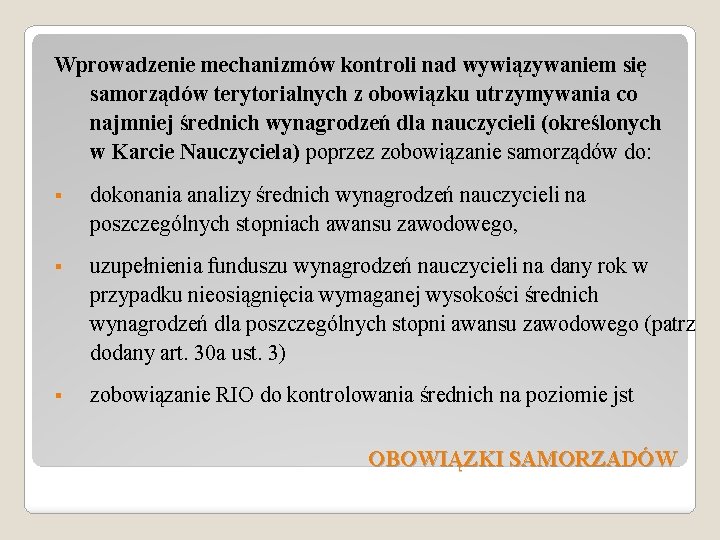 Wprowadzenie mechanizmów kontroli nad wywiązywaniem się samorządów terytorialnych z obowiązku utrzymywania co najmniej średnich wynagrodzeń dla nauczycieli (określonych w Karcie Nauczyciela) poprzez zobowiązanie samorządów do:

▪ dokonania analizy średnich wynagrodzeń nauczycieli na poszczególnych stopniach awansu zawodowego,

▪ uzupełnienia funduszu wynagrodzeń nauczycieli na dany rok w przypadku nieosiągnięcia wymaganej wysokości średnich wynagrodzeń dla poszczególnych stopni awansu zawodowego (patrz dodany art. 30a ust. 3)

▪ zobowiązanie RIO do kontrolowania średnich na poziomie jst

OBOWIĄZKI SAMORZADÓW